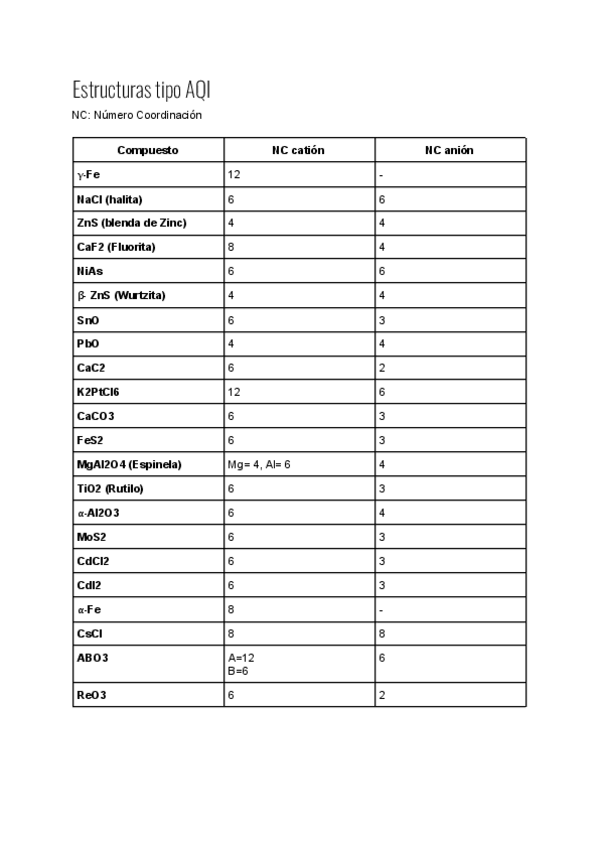 Estructuras tipo AQI

NC: Número Coordinación

| Compuesto | NC catión | NC anión |
|---|---|---|
| γ-Fe | 12 | - |
| NaCl (halita) | 6 | 6 |
| ZnS (blenda de Zinc) | 4 | 4 |
| CaF2 (Fluorita) | 8 | 4 |
| NiAs | 6 | 6 |
| β- ZnS (Wurtzita) | 4 | 4 |
| SnO | 6 | 3 |
| PbO | 4 | 4 |
| CaC2 | 6 | 2 |
| K2PtCl6 | 12 | 6 |
| CaCO3 | 6 | 3 |
| FeS2 | 6 | 3 |
| MgAl2O4 (Espinela) | Mg= 4, Al= 6 | 4 |
| TiO2 (Rutilo) | 6 | 3 |
| α-Al2O3 | 6 | 4 |
| MoS2 | 6 | 3 |
| CdCl2 | 6 | 3 |
| CdI2 | 6 | 3 |
| α-Fe | 8 | - |
| CsCl | 8 | 8 |
| ABO3 | A=12 B=6 | 6 |
| ReO3 | 6 | 2 |